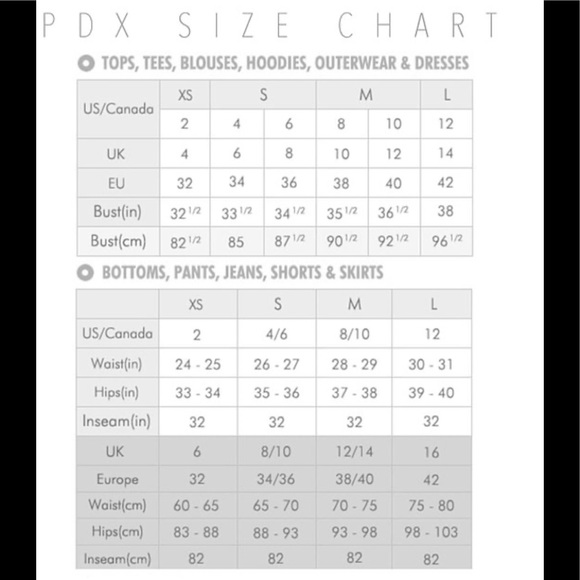 PDX SIZE CHART

TOPS, TEES, BLOUSES, HOODIES, OUTERWEAR & DRESSES

| US/Canada | XS | S | | M | | L |
|---|---|---|---|---|---|---|
| | 2 | 4 | 6 | 8 | 10 | 12 |
| UK | 4 | 6 | 8 | 10 | 12 | 14 |
| EU | 32 | 34 | 36 | 38 | 40 | 42 |
| Bust(in) | $32^{1/2}$ | $33^{1/2}$ | $34^{1/2}$ | $35^{1/2}$ | $36^{1/2}$ | 38 |
| Bust(cm) | $82^{1/2}$ | 85 | $87^{1/2}$ | $90^{1/2}$ | $92^{1/2}$ | $96^{1/2}$ |

BOTTOMS, PANTS, JEANS, SHORTS & SKIRTS

| | XS | S | M | L |
|---|---|---|---|---|
| US/Canada | 2 | 4/6 | 8/10 | 12 |
| Waist(in) | 24 - 25 | 26 - 27 | 28 - 29 | 30 - 31 |
| Hips(in) | 33 - 34 | 35 - 36 | 37 - 38 | 39 - 40 |
| Inseam(in) | 32 | 32 | 32 | 32 |
| UK | 6 | 8/10 | 12/14 | 16 |
| Europe | 32 | 34/36 | 38/40 | 42 |
| Waist(cm) | 60 - 65 | 65 - 70 | 70 - 75 | 75 - 80 |
| Hips(cm) | 83 - 88 | 88 - 93 | 93 - 98 | 98 - 103 |
| Inseam(cm) | 82 | 82 | 82 | 82 |